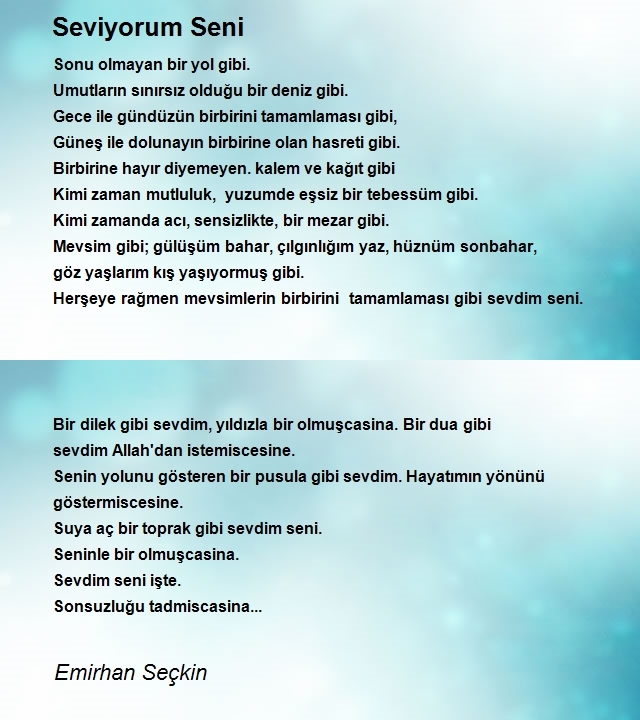 Seviyorum Seni

Sonu olmayan bir yol gibi.
Umutların sınırsız olduğu bir deniz gibi.
Gece ile gündüzün birbirini tamamlaması gibi,
Güneş ile dolunayın birbirine olan hasreti gibi.
Birbirine hayır diyemeyen. kalem ve kağıt gibi
Kimi zaman mutluluk, yuzumde eşsiz bir tebessüm gibi.
Kimi zamanda acı, sensizlikte, bir mezar gibi.
Mevsim gibi; gülüşüm bahar, çılgınlığım yaz, hüznüm sonbahar,
göz yaşlarım kış yaşıyormuş gibi.
Herşeye rağmen mevsimlerin birbirini tamamlaması gibi sevdim seni.

Bir dilek gibi sevdim, yıldızla bir olmuşcasina. Bir dua gibi
sevdim Allah'dan istemiscesine.
Senin yolunu gösteren bir pusula gibi sevdim. Hayatımın yönünü
göstermiscesine.
Suya aç bir toprak gibi sevdim seni.
Seninle bir olmuşcasina.
Sevdim seni işte.
Sonsuzluğu tadmiscasina...

Emirhan Seçkin